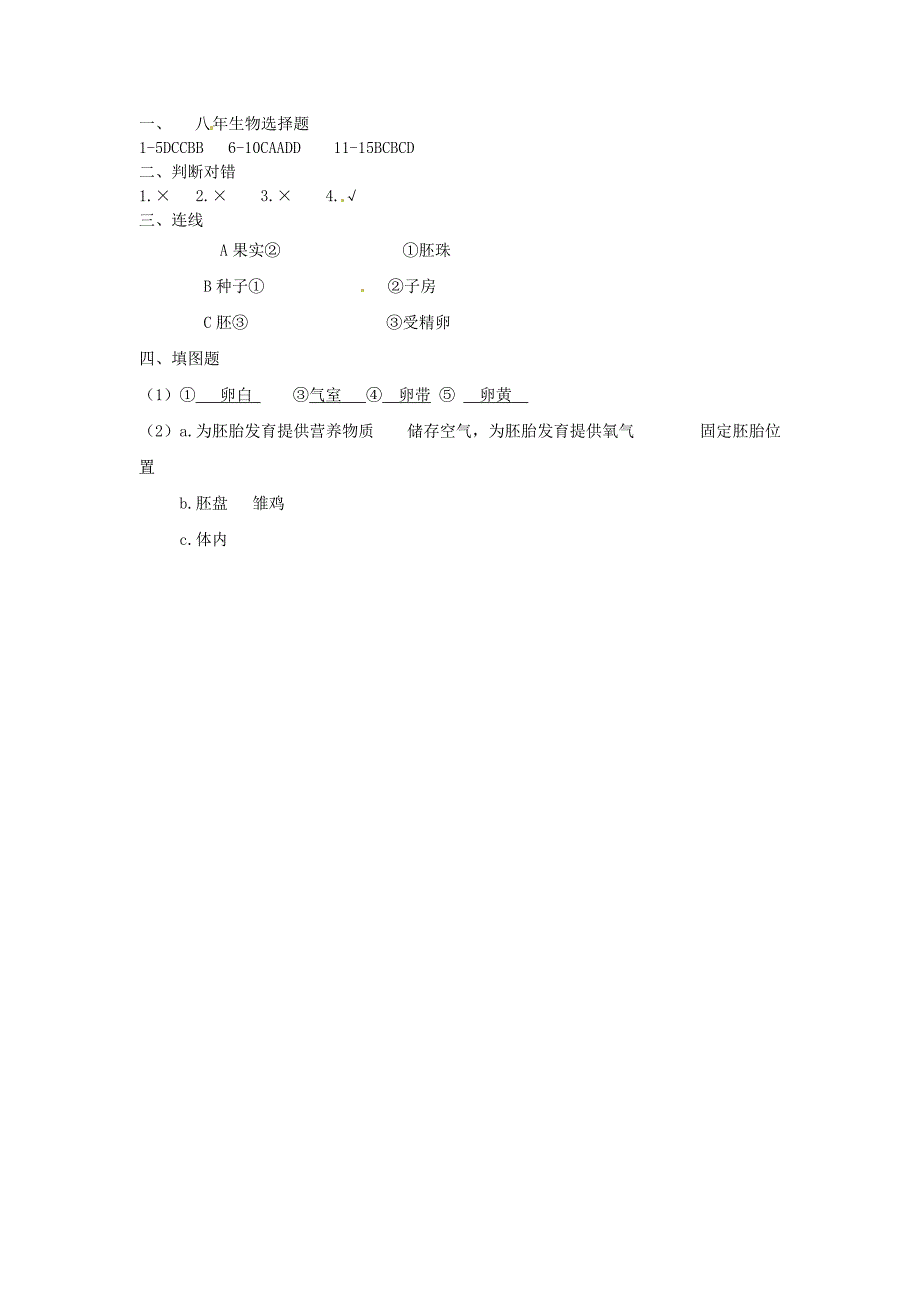 一、 八年生物选择题
1-5DCCBB 6-10CAADD 11-15BCBCD
二、判断对错
1.× 2.× 3.× 4.√
三、连线
A 果实② ①胚珠
B 种子① ②子房
C 胚③ ③受精卵
四、填图题
（1）① 卵白 ③气室 ④ 卵带 ⑤ 卵黄
（2）a.为胚胎发育提供营养物质 储存空气，为胚胎发育提供氧气 固定胚胎位置

b.胚盘 雏鸡

c.体内